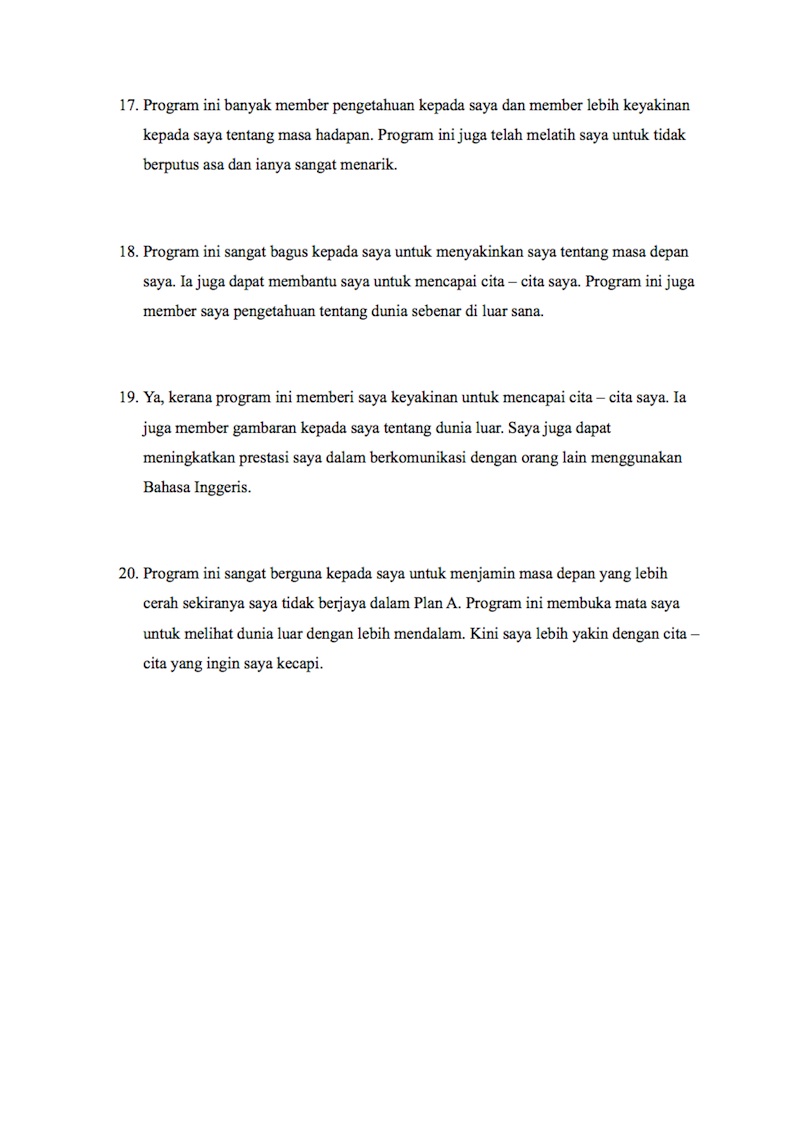 17. Program ini banyak member pengetahuan kepada saya dan member lebih keyakinan kepada saya tentang masa hadapan. Program ini juga telah melatih saya untuk tidak berputus asa dan ianya sangat menarik.

18. Program ini sangat bagus kepada saya untuk menyakinkan saya tentang masa depan saya. Ia juga dapat membantu saya untuk mencapai cita – cita saya. Program ini juga member saya pengetahuan tentang dunia sebenar di luar sana.

19. Ya, kerana program ini memberi saya keyakinan untuk mencapai cita – cita saya. Ia juga member gambaran kepada saya tentang dunia luar. Saya juga dapat meningkatkan prestasi saya dalam berkomunikasi dengan orang lain menggunakan Bahasa Inggeris.

20. Program ini sangat berguna kepada saya untuk menjamin masa depan yang lebih cerah sekiranya saya tidak berjaya dalam Plan A. Program ini membuka mata saya untuk melihat dunia luar dengan lebih mendalam. Kini saya lebih yakin dengan cita – cita yang ingin saya kecapi.